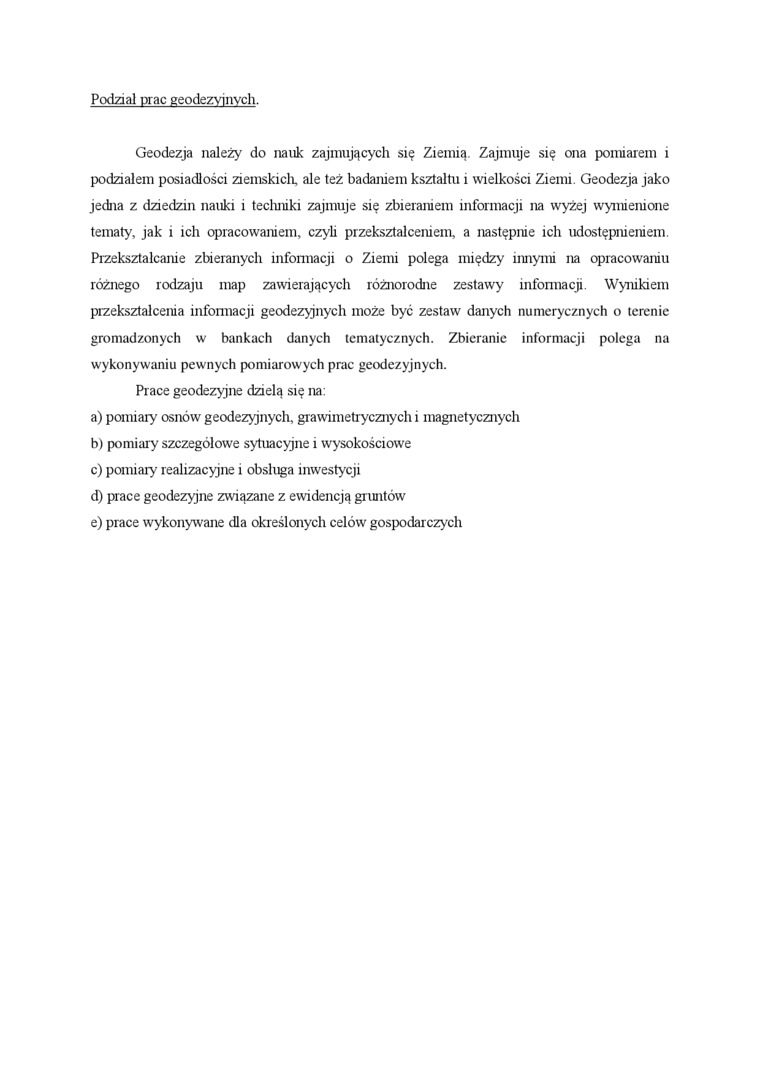 Podział prac geodezyjnych.

Geodezja należy do nauk zajmujących się Ziemią. Zajmuje się ona pomiarem i podziałem posiadłości ziemskich, ale też badaniem kształtu i wielkości Ziemi. Geodezja jako jedna z dziedzin nauki i techniki zajmuje się zbieraniem informacji na wyżej wymienione tematy, jak i ich opracowaniem, czyli przekształceniem, a następnie ich udostępnieniem. Przekształcanie zbieranych informacji o Ziemi polega między innymi na opracowaniu różnego rodzaju map zawierających różnorodne zestawy informacji. Wynikiem przekształcenia informacji geodezyjnych może być zestaw danych numerycznych o terenie gromadzonych w bankach danych tematycznych. Zbieranie informacji polega na wykonywaniu pewnych pomiarowych prac geodezyjnych.

Prace geodezyjne dzielą się na:
a) pomiary osnów geodezyjnych, grawimetrycznych i magnetycznych
b) pomiary szczegółowe sytuacyjne i wysokościowe
c) pomiary realizacyjne i obsługa inwestycji
d) prace geodezyjne związane z ewidencją gruntów
e) prace wykonywane dla określonych celów gospodarczych